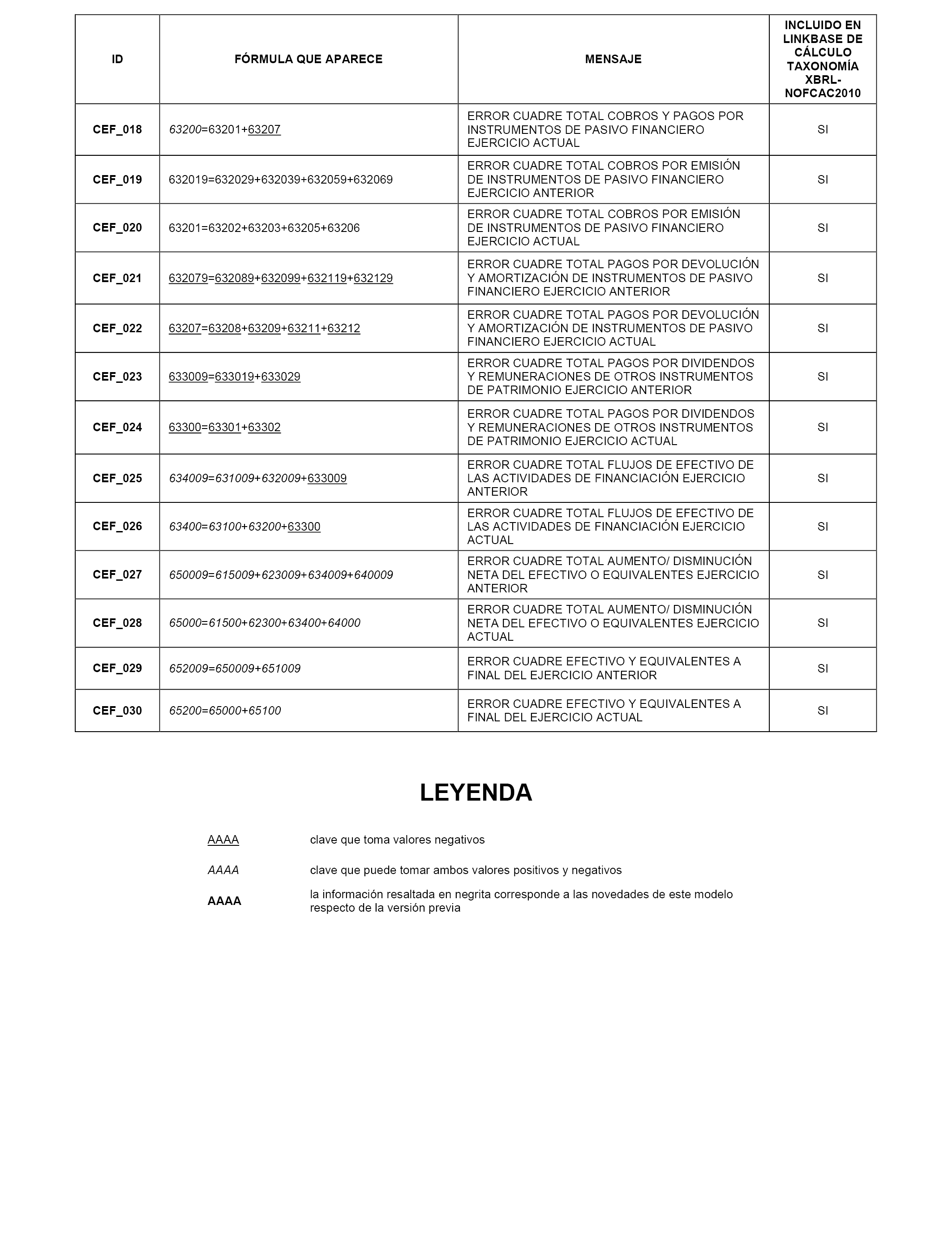 | ID | FÓRMULA QUE APARECE | MENSAJE | INCLUIDO EN LINKBASE DE CÁLCULO TAXONOMÍA XBRL-NOFCAC2010 |
|---|---|---|---|
| CEF_018 | 63200=63201+63207 | ERROR CUADRE TOTAL COBROS Y PAGOS POR INSTRUMENTOS DE PASIVO FINANCIERO EJERCICIO ACTUAL | SI |
| CEF_019 | 632019=632029+632039+632059+632069 | ERROR CUADRE TOTAL COBROS POR EMISIÓN DE INSTRUMENTOS DE PASIVO FINANCIERO EJERCICIO ANTERIOR | SI |
| CEF_020 | 63201=63202+63203+63205+63206 | ERROR CUADRE TOTAL COBROS POR EMISIÓN DE INSTRUMENTOS DE PASIVO FINANCIERO EJERCICIO ACTUAL | SI |
| CEF_021 | 632079=632089+632099+632119+632129 | ERROR CUADRE TOTAL PAGOS POR DEVOLUCIÓN Y AMORTIZACIÓN DE INSTRUMENTOS DE PASIVO FINANCIERO EJERCICIO ANTERIOR | SI |
| CEF_022 | 63207=63208+63209+63211+63212 | ERROR CUADRE TOTAL PAGOS POR DEVOLUCIÓN Y AMORTIZACIÓN DE INSTRUMENTOS DE PASIVO FINANCIERO EJERCICIO ACTUAL | SI |
| CEF_023 | 633009=633019+633029 | ERROR CUADRE TOTAL PAGOS POR DIVIDENDOS Y REMUNERACIONES DE OTROS INSTRUMENTOS DE PATRIMONIO EJERCICIO ANTERIOR | SI |
| CEF_024 | 63300=63301+63302 | ERROR CUADRE TOTAL PAGOS POR DIVIDENDOS Y REMUNERACIONES DE OTROS INSTRUMENTOS DE PATRIMONIO EJERCICIO ACTUAL | SI |
| CEF_025 | 634009=631009+632009+633009 | ERROR CUADRE TOTAL FLUJOS DE EFECTIVO DE LAS ACTIVIDADES DE FINANCIACIÓN EJERCICIO ANTERIOR | SI |
| CEF_026 | 63400=63100+63200+63300 | ERROR CUADRE TOTAL FLUJOS DE EFECTIVO DE LAS ACTIVIDADES DE FINANCIACIÓN EJERCICIO ACTUAL | SI |
| CEF_027 | 650009=615009+623009+634009+640009 | ERROR CUADRE TOTAL AUMENTO/ DISMINUCIÓN NETA DEL EFECTIVO O EQUIVALENTES EJERCICIO ANTERIOR | SI |
| CEF_028 | 65000=61500+62300+63400+64000 | ERROR CUADRE TOTAL AUMENTO/ DISMINUCIÓN NETA DEL EFECTIVO O EQUIVALENTES EJERCICIO ACTUAL | SI |
| CEF_029 | 652009=650009+651009 | ERROR CUADRE EFECTIVO Y EQUIVALENTES A FINAL DEL EJERCICIO ANTERIOR | SI |
| CEF_030 | 65200=65000+65100 | ERROR CUADRE EFECTIVO Y EQUIVALENTES A FINAL DEL EJERCICIO ACTUAL | SI |

LEYENDA

AAAA clave que toma valores negativos

AAAA clave que puede tomar ambos valores positivos y negativos

AAAA la información resaltada en negrita corresponde a las novedades de este modelo respecto de la versión previa